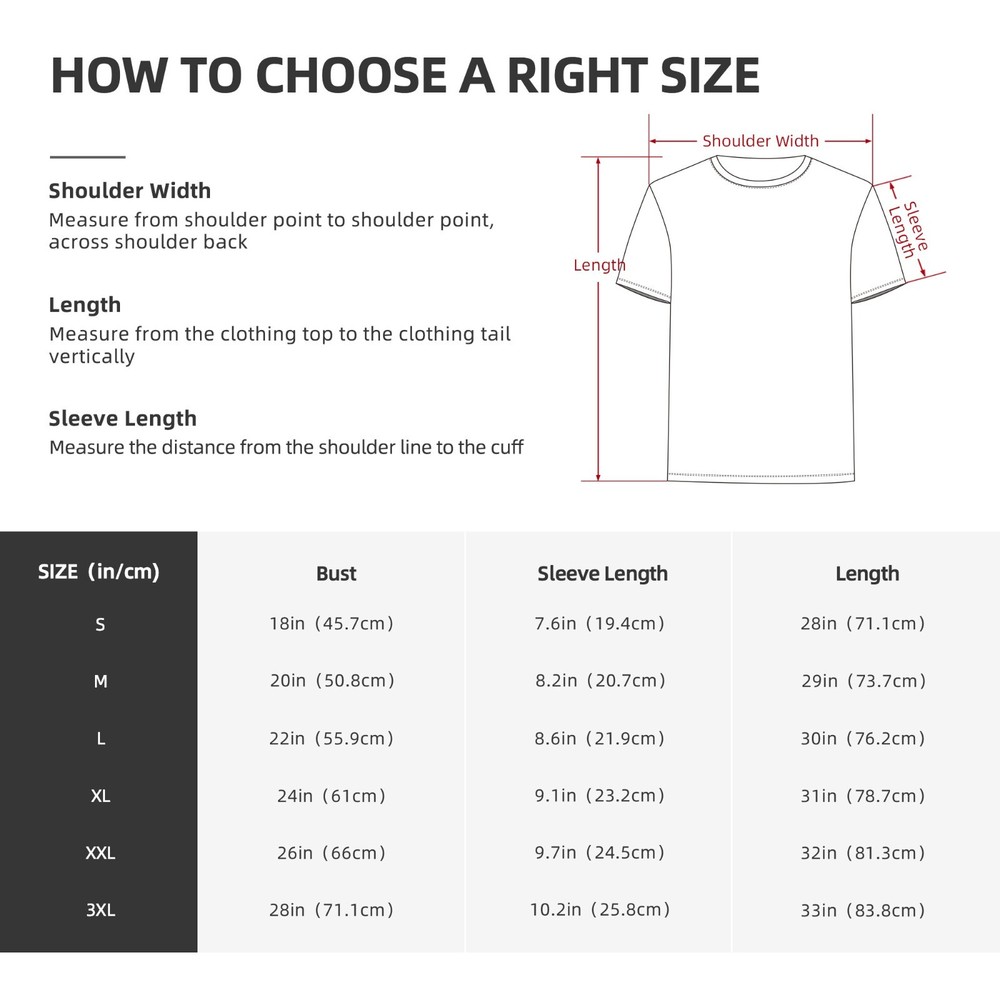 HOW TO CHOOSE A RIGHT SIZE

Shoulder Width
Measure from shoulder point to shoulder point, across shoulder back

Length
Measure from the clothing top to the clothing tail vertically

Sleeve Length
Measure the distance from the shoulder line to the cuff

Shoulder Width

Length

Sleeve Length

| SIZE（in/cm） | Bust | Sleeve Length | Length |
|---|---|---|---|
| S | 18in（45.7cm） | 7.6in（19.4cm） | 28in（71.1cm） |
| M | 20in（50.8cm） | 8.2in（20.7cm） | 29in（73.7cm） |
| L | 22in（55.9cm） | 8.6in（21.9cm） | 30in（76.2cm） |
| XL | 24in（61cm） | 9.1in（23.2cm） | 31in（78.7cm） |
| XXL | 26in（66cm） | 9.7in（24.5cm） | 32in（81.3cm） |
| 3XL | 28in（71.1cm） | 10.2in（25.8cm） | 33in（83.8cm） |